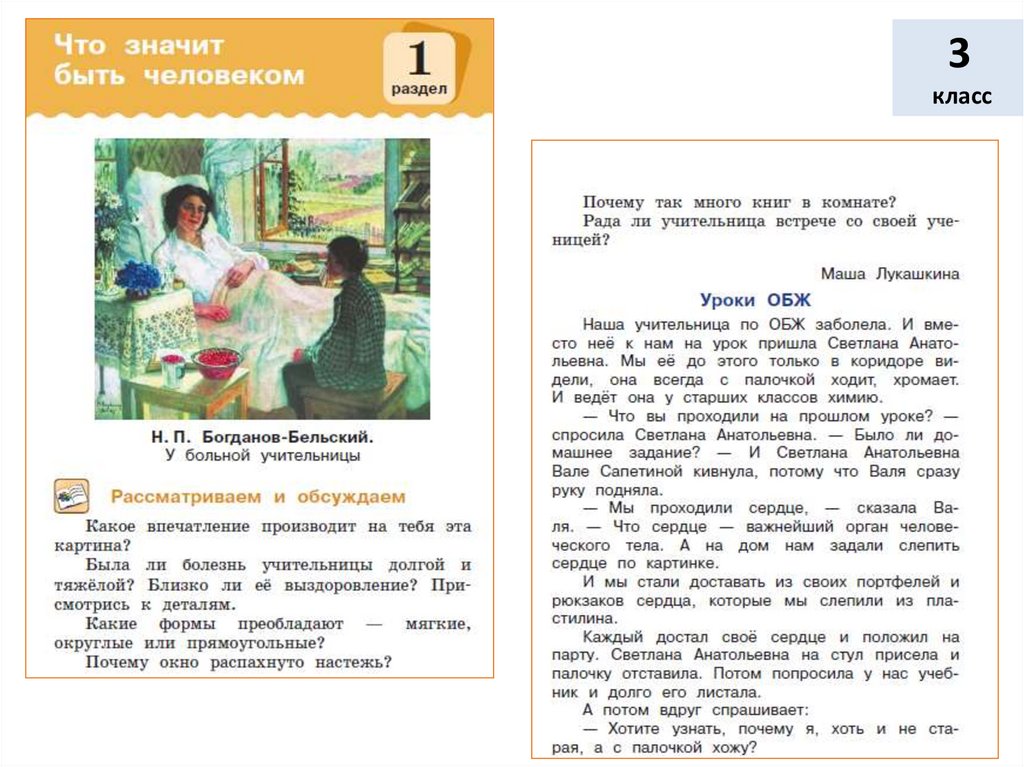 Что значит быть человеком

1
раздел

3
класс

Н. П. Богданов-Бельский.
У больной учительницы

Рассматриваем и обсуждаем

Какое впечатление производит на тебя эта картина?
Была ли болезнь учительницы долгой и тяжёлой? Близко ли её выздоровление? Присмотрись к деталям.
Какие формы преобладают — мягкие, округлые или прямоугольные?
Почему окно распахнуто настежь?

Почему так много книг в комнате?
Рада ли учительница встрече со своей ученицей?

Маша Лукашкина

Уроки ОБЖ

Наша учительница по ОБЖ заболела. И вместо неё к нам на урок пришла Светлана Анатольевна. Мы её до этого только в коридоре видели, она всегда с палочкой ходит, хромает. И ведёт она у старших классов химию.
— Что вы проходили на прошлом уроке? — спросила Светлана Анатольевна. — Было ли домашнее задание? — И Светлана Анатольевна Вале Сапетиной кивнула, потому что Валя сразу руку подняла.
— Мы проходили сердце, — сказала Валя. — Что сердце — важнейший орган человеческого тела. А на дом нам задали слепить сердце по картинке.
И мы стали доставать из своих портфелей и рюкзаков сердца, которые мы слепили из пластилина.
Каждый достал своё сердце и положил на парту. Светлана Анатольевна на стул присела и палочку отставила. Потом попросила у нас учебник и долго его листала.
А потом вдруг спрашивает:
— Хотите узнать, почему я, хоть и не старая, а с палочкой хожу?